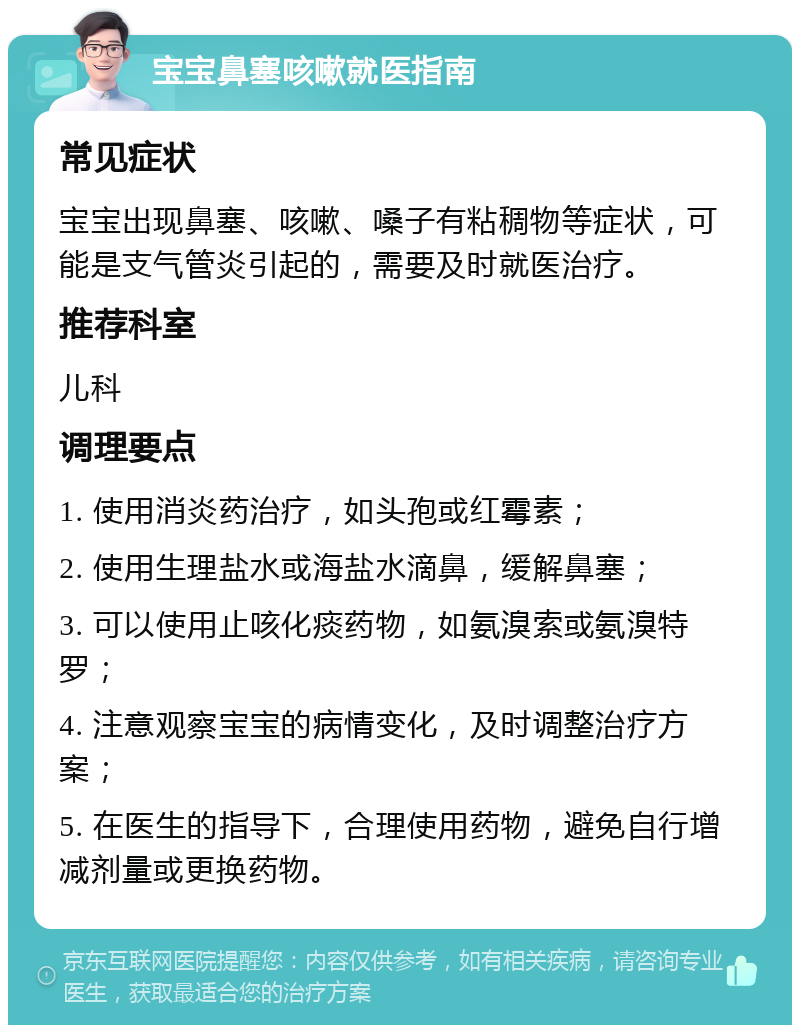 宝宝鼻塞咳嗽就医指南

常见症状

宝宝出现鼻塞、咳嗽、嗓子有粘稠物等症状，可能是支气管炎引起的，需要及时就医治疗。

推荐科室

儿科

调理要点

1. 使用消炎药治疗，如头孢或红霉素；

2. 使用生理盐水或海盐水滴鼻，缓解鼻塞；

3. 可以使用止咳化痰药物，如氨溴索或氨溴特罗；

4. 注意观察宝宝的病情变化，及时调整治疗方案；

5. 在医生的指导下，合理使用药物，避免自行增减剂量或更换药物。

京东互联网医院提醒您：内容仅供参考，如有相关疾病，请咨询专业医生，获取最适合您的治疗方案